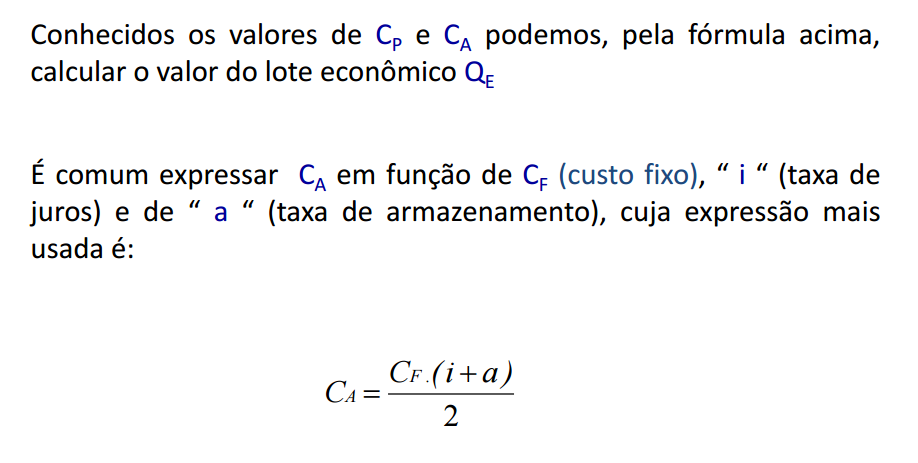 Conhecidos os valores de $C_P$ e $C_A$ podemos, pela fórmula acima, calcular o valor do lote econômico $Q_E$

É comum expressar $C_A$ em função de $C_F$ (custo fixo), " i " (taxa de juros) e de " a " (taxa de armazenamento), cuja expressão mais usada é:

$C_A = \frac{C_F.(i+a)}{2}$